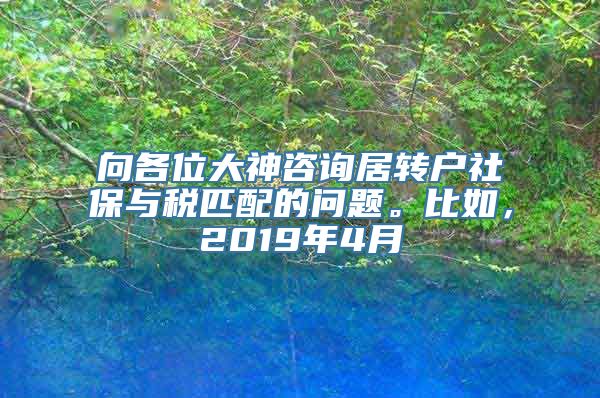 向各位大神咨询居转户社保与税匹配的问题。比如，2019年4月